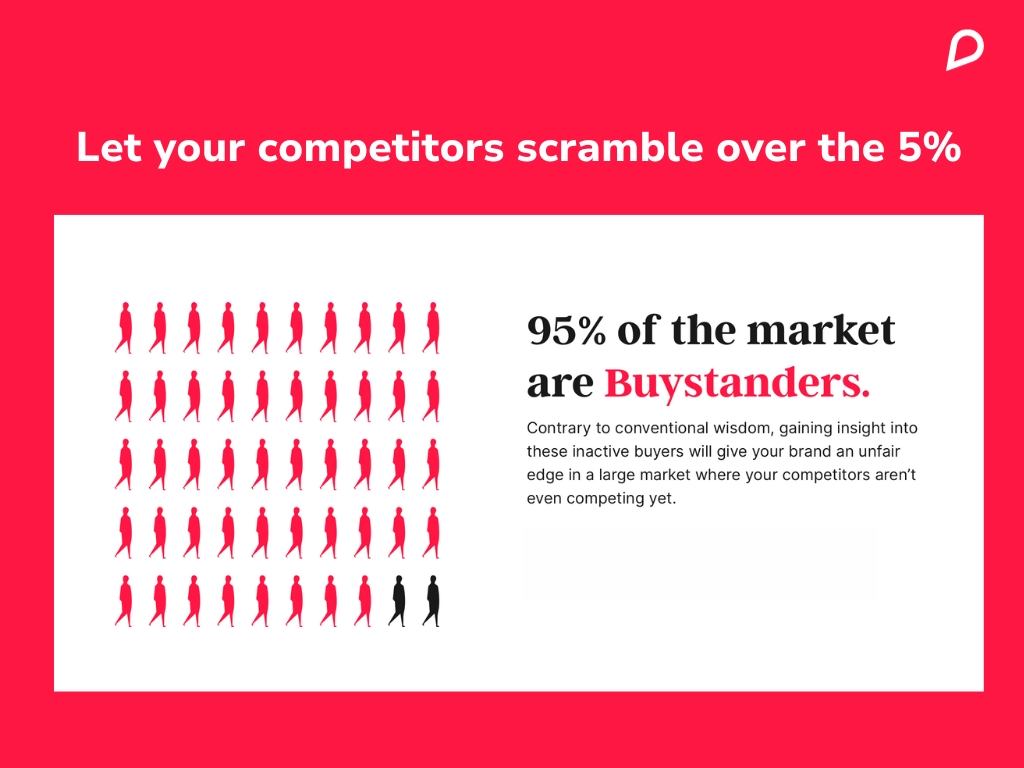 Let your competitors scramble over the 5%

95% of the market are Buystanders.

Contrary to conventional wisdom, gaining insight into these inactive buyers will give your brand an unfair edge in a large market where your competitors aren't even competing yet.